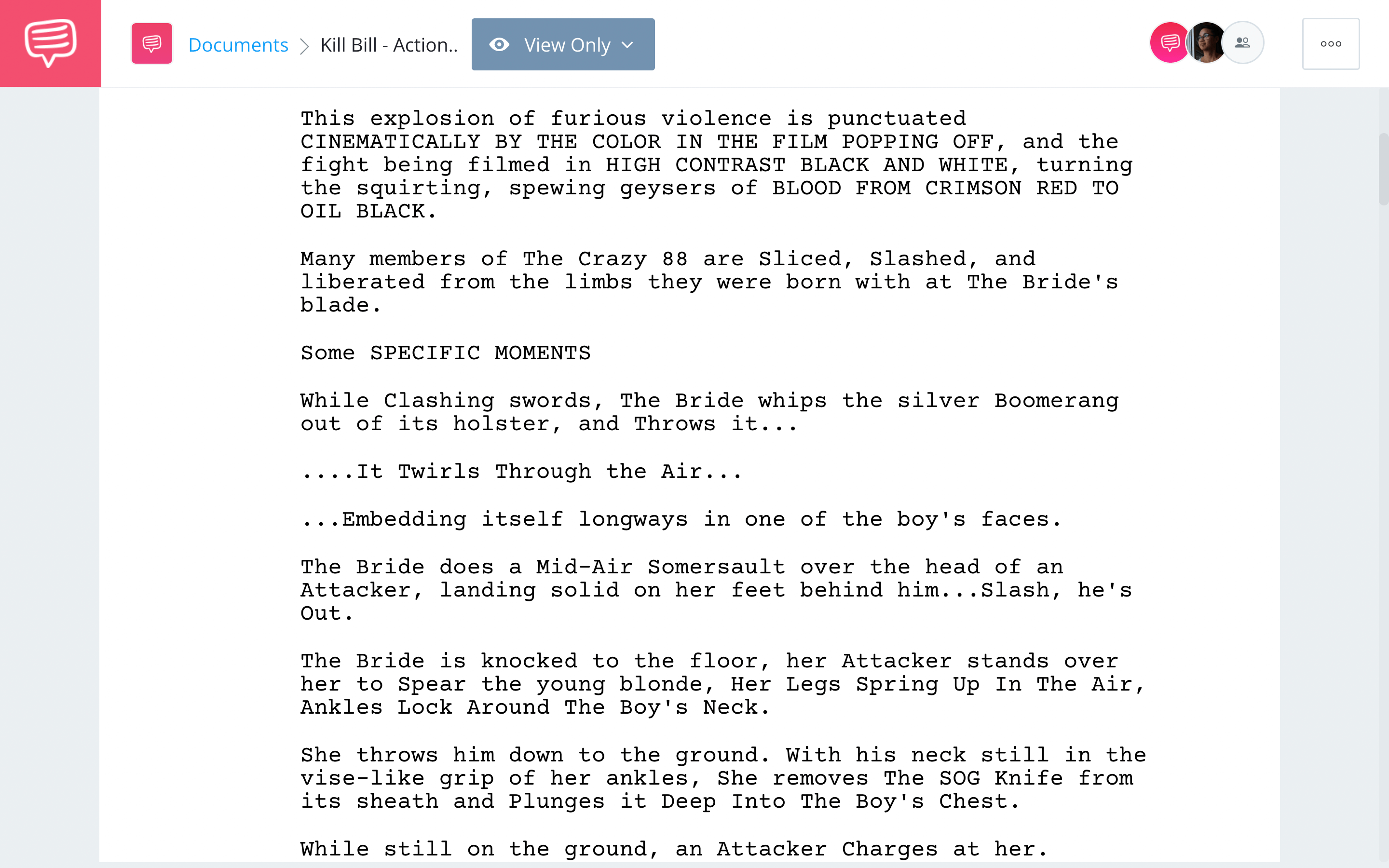 Documents > Kill Bill - Action..

View Only

This explosion of furious violence is punctuated CINEMATICALLY BY THE COLOR IN THE FILM POPPING OFF, and the fight being filmed in HIGH CONTRAST BLACK AND WHITE, turning the squirting, spewing geysers of BLOOD FROM CRIMSON RED TO OIL BLACK.

Many members of The Crazy 88 are Sliced, Slashed, and liberated from the limbs they were born with at The Bride's blade.

Some SPECIFIC MOMENTS

While Clashing swords, The Bride whips the silver Boomerang out of its holster, and Throws it...

....It Twirls Through the Air...

...Embedding itself longways in one of the boy's faces.

The Bride does a Mid-Air Somersault over the head of an Attacker, landing solid on her feet behind him...Slash, he's Out.

The Bride is knocked to the floor, her Attacker stands over her to Spear the young blonde, Her Legs Spring Up In The Air, Ankles Lock Around The Boy's Neck.

She throws him down to the ground. With his neck still in the vise-like grip of her ankles, She removes The SOG Knife from its sheath and Plunges it Deep Into The Boy's Chest.

While still on the ground, an Attacker Charges at her.